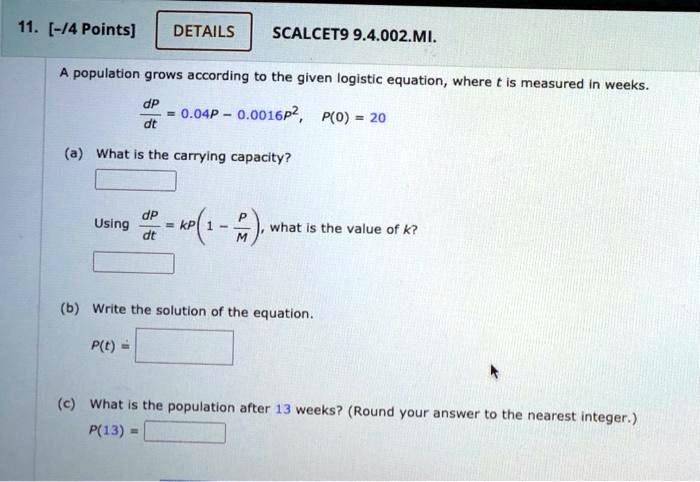 11. [-/4 Points] DETAILS SCALCET9 9.4.002.MI.

A population grows according to the given logistic equation, where $t$ is measured in weeks.

$\frac{dP}{dt} = 0.04P - 0.0016P^2, \quad P(0) = 20$

(a) What is the carrying capacity?

Using $\frac{dP}{dt} = kP\left(1 - \frac{P}{M}\right)$, what is the value of $k$?

(b) Write the solution of the equation.

$P(t) =$

(c) What is the population after 13 weeks? (Round your answer to the nearest integer.)

$P(13) =$